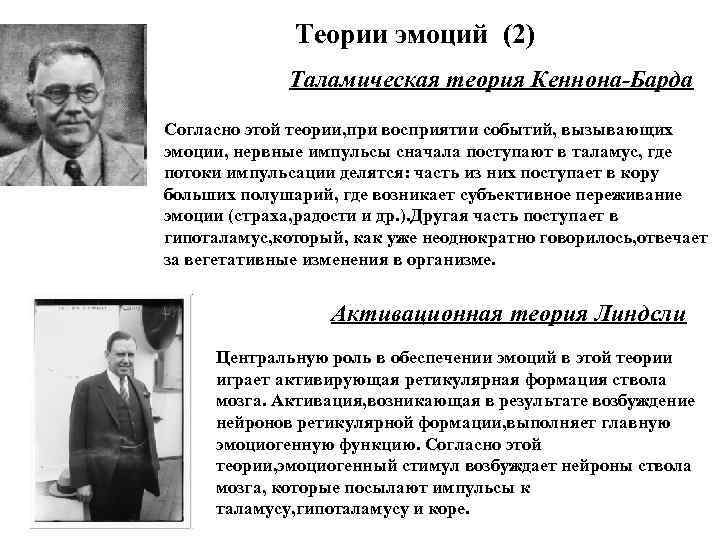 Теории эмоций (2)

Таламическая теория Кеннона-Барда

Согласно этой теории,при восприятии событий, вызывающих эмоции, нервные импульсы сначала поступают в таламус, где потоки импульсации делятся: часть из них поступает в кору больших полушарий, где возникает субъективное переживание эмоции (страха,радости и др.).Другая часть поступает в гипоталамус,который, как уже неоднократно говорилось,отвечает за вегетативные изменения в организме.

Активационная теория Линдсли

Центральную роль в обеспечении эмоций в этой теории играет активирующая ретикулярная формация ствола мозга. Активация,возникающая в результате возбуждение нейронов ретикулярной формации,выполняет главную эмоциогенную функцию. Согласно этой теории,эмоциогенный стимул возбуждает нейроны ствола мозга, которые посылают импульсы к таламусу,гипоталамусу и коре.